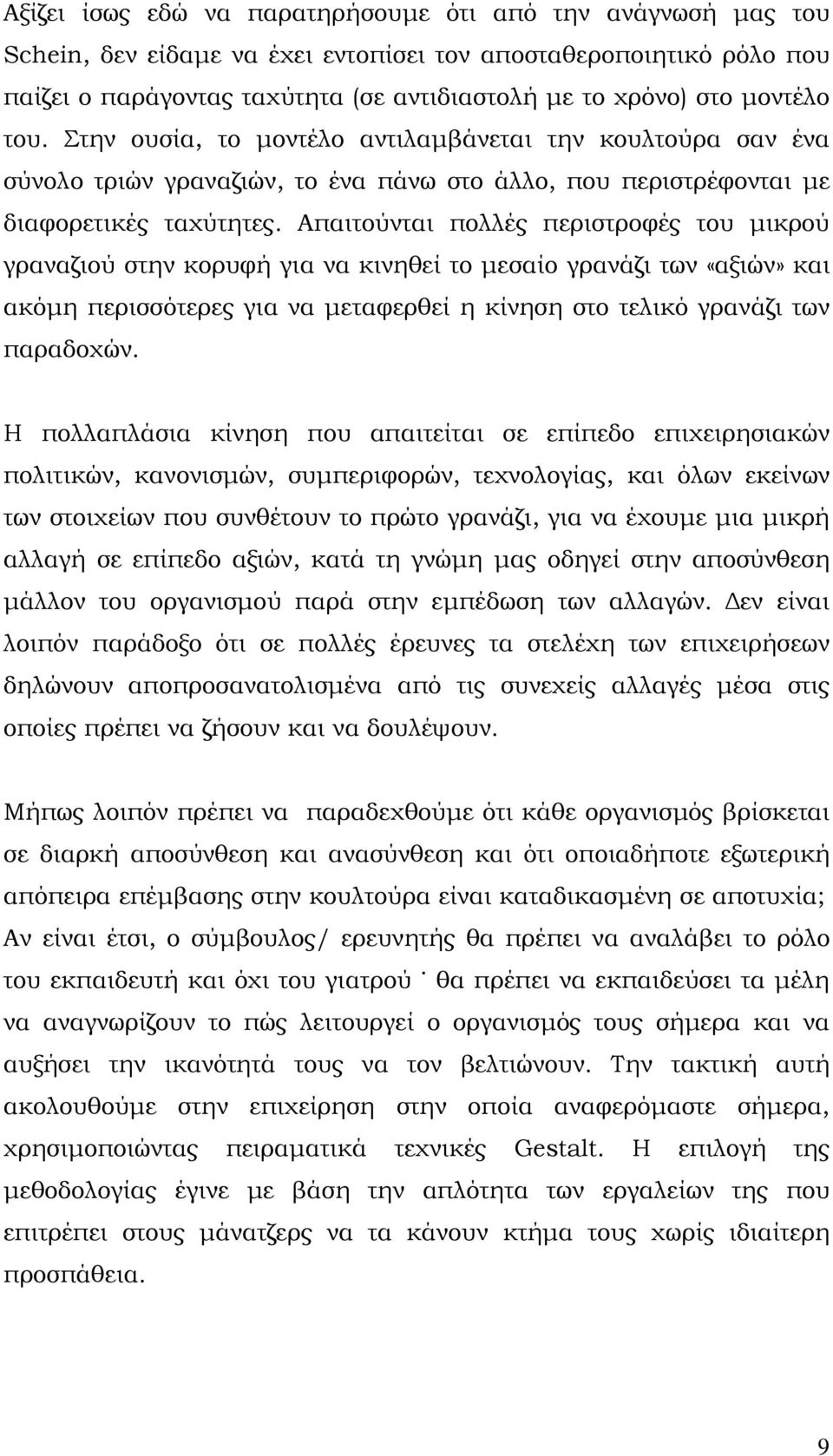 Αξίζει ίσως εδώ να παρατηρήσουμε ότι από την ανάγνωσή μας του Schein, δεν είδαμε να έχει εντοπίσει τον αποσταθεροποιητικό ρόλο που παίζει ο παράγοντας ταχύτητα (σε αντιδιαστολή με το χρόνο) στο μοντέλο του. Στην ουσία, το μοντέλο αντιλαμβάνεται την κουλτούρα σαν ένα σύνολο τριών γραναζιών, το ένα πάνω στο άλλο, που περιστρέφονται με διαφορετικές ταχύτητες. Απαιτούνται πολλές περιστροφές του μικρού γραναζιού στην κορυφή για να κινηθεί το μεσαίο γρανάζι των «αξιών» και ακόμη περισσότερες για να μεταφερθεί η κίνηση στο τελικό γρανάζι των παραδοχών.

Η πολλαπλάσια κίνηση που απαιτείται σε επίπεδο επιχειρησιακών πολιτικών, κανονισμών, συμπεριφορών, τεχνολογίας, και όλων εκείνων των στοιχείων που συνθέτουν το πρώτο γρανάζι, για να έχουμε μια μικρή αλλαγή σε επίπεδο αξιών, κατά τη γνώμη μας οδηγεί στην αποσύνθεση μάλλον του οργανισμού παρά στην εμπέδωση των αλλαγών. Δεν είναι λοιπόν παράδοξο ότι σε πολλές έρευνες τα στελέχη των επιχειρήσεων δηλώνουν αποπροσανατολισμένα από τις συνεχείς αλλαγές μέσα στις οποίες πρέπει να ζήσουν και να δουλέψουν.

Μήπως λοιπόν πρέπει να παραδεχθούμε ότι κάθε οργανισμός βρίσκεται σε διαρκή αποσύνθεση και ανασύνθεση και ότι οποιαδήποτε εξωτερική απόπειρα επέμβασης στην κουλτούρα είναι καταδικασμένη σε αποτυχία; Αν είναι έτσι, ο σύμβουλος/ ερευνητής θα πρέπει να αναλάβει το ρόλο του εκπαιδευτή και όχι του γιατρού · θα πρέπει να εκπαιδεύσει τα μέλη να αναγνωρίζουν το πώς λειτουργεί ο οργανισμός τους σήμερα και να αυξήσει την ικανότητά τους να τον βελτιώνουν. Την τακτική αυτή ακολουθούμε στην επιχείρηση στην οποία αναφερόμαστε σήμερα, χρησιμοποιώντας πειραματικά τεχνικές Gestalt. Η επιλογή της μεθοδολογίας έγινε με βάση την απλότητα των εργαλείων της που επιτρέπει στους μάνατζερ να τα κάνουν κτήμα τους χωρίς ιδιαίτερη προσπάθεια.

9